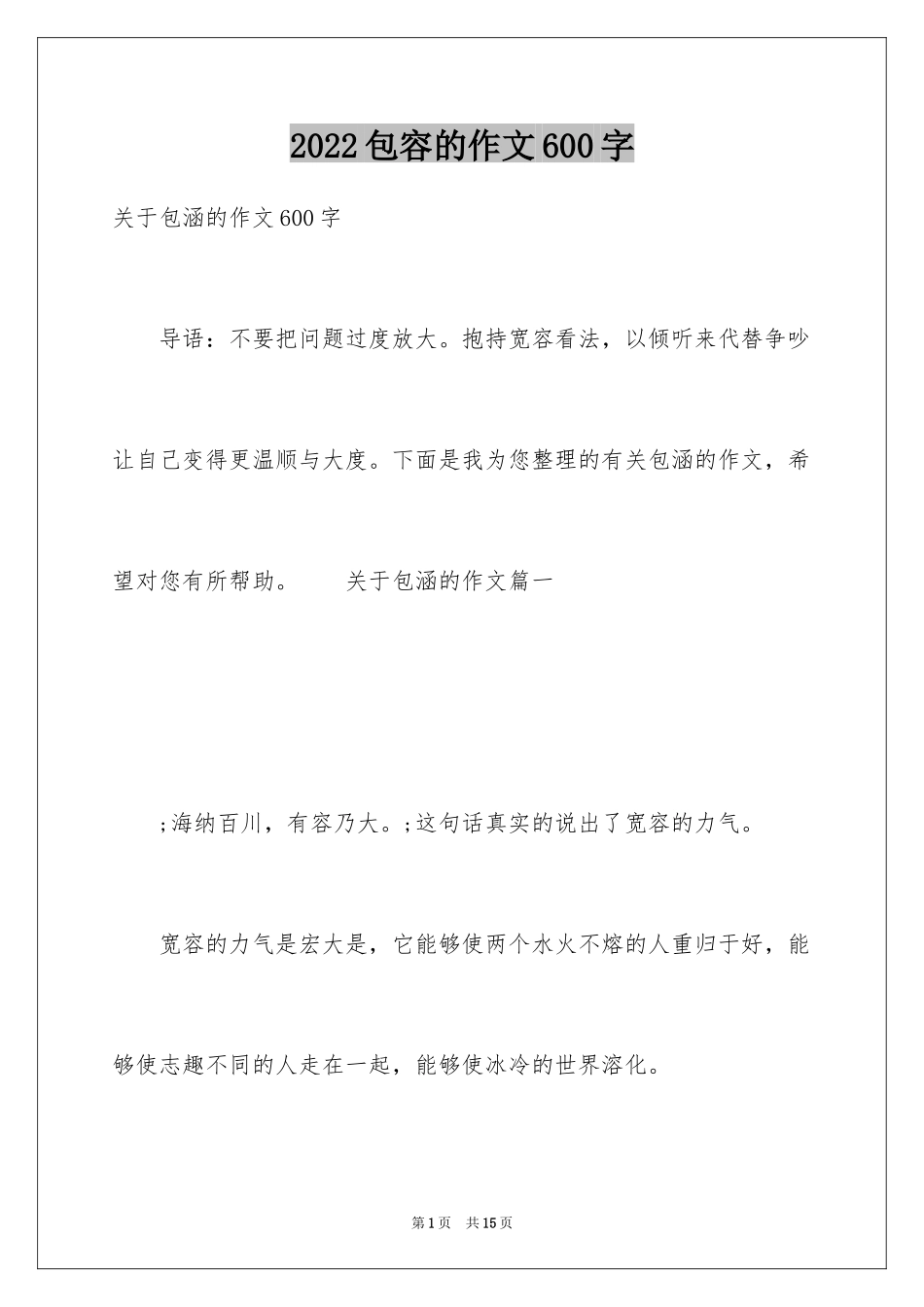 2022包容的作文600字

关于包涵的作文600字

导语：不要把问题过度放大。抱持宽容看法，以倾听来代替争吵让自己变得更温顺与大度。下面是我为您整理的有关包涵的作文，希望对您有所帮助。　　关于包涵的作文篇一

;海纳百川，有容乃大。;这句话真实的说出了宽容的力气。

宽容的力气是宏大是，它能够使两个水火不熔的人重归于好，能够使志趣不同的人走在一起，能够使冰冷的世界溶化。

第1页　共15页